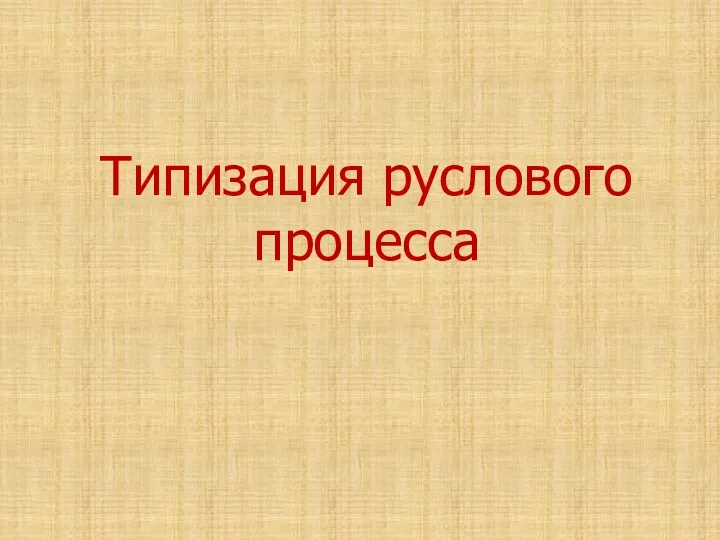 Типизация руслового процесса